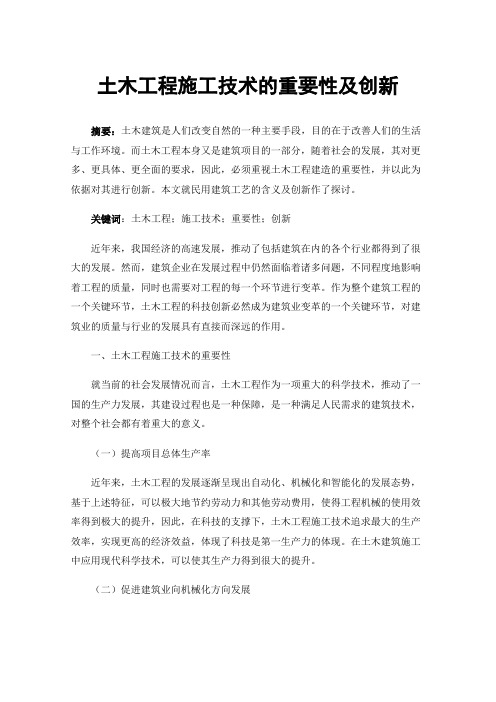 土木工程施工技术的重要性及创新

摘要：土木建筑是人们改变自然的一种主要手段，目的在于改善人们的生活与工作环境。而土木工程本身又是建筑项目的一部分，随着社会的发展，其对更多、更具体、更全面的要求，因此，必须重视土木工程建造的重要性，并以此为依据对其进行创新。本文就民用建筑工艺的含义及创新作了探讨。

关键词：土木工程；施工技术；重要性；创新

近年来，我国经济的高速发展，推动了包括建筑在内的各个行业都得到了很大的发展。然而，建筑企业在发展过程中仍然面临着诸多问题，不同程度地影响着工程的质量，同时也需要对工程的每一个环节进行变革。作为整个建筑工程的一个关键环节，土木工程的科技创新必然成为建筑业变革的一个关键环节，对建筑业的质量与行业的发展具有直接而深远的作用。

一、土木工程施工技术的重要性

就当前的社会发展情况而言，土木工程作为一项重大的科学技术，推动了一国的生产力发展，其建设过程也是一种保障，是一种满足人民需求的建筑技术，对整个社会都有着重大的意义。

（一）提高项目总体生产率

近年来，土木工程的发展逐渐呈现出自动化、机械化和智能化的发展态势，基于上述特征，可以极大地节约劳动力和其他劳动费用，使得工程机械的使用效率得到极大的提升，因此，在科技的支撑下，土木工程施工技术追求最大的生产效率，实现更高的经济效益，体现了科技是第一生产力的体现。在土木建筑施工中应用现代科学技术，可以使其生产力得到很大的提升。

（二）促进建筑业向机械化方向发展